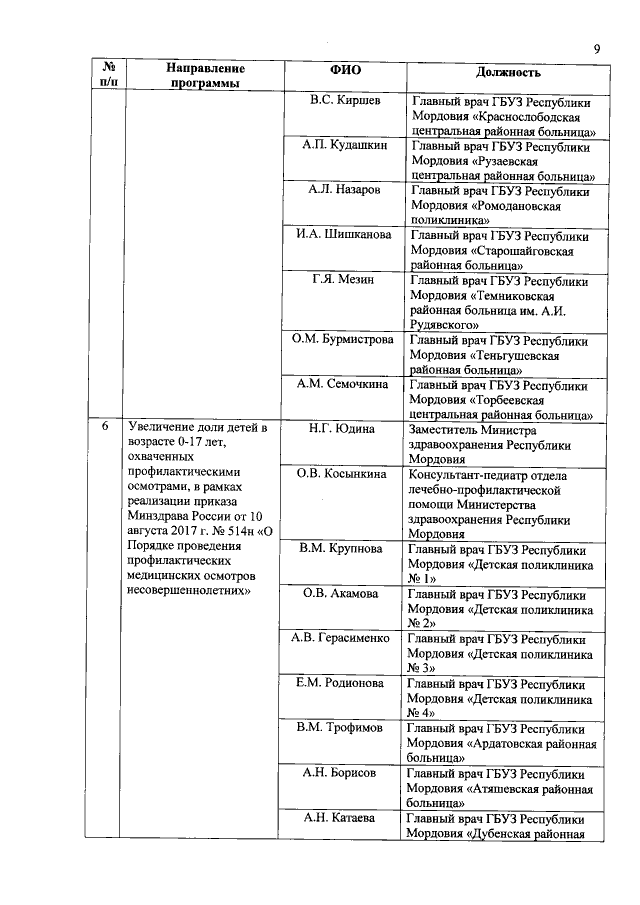 9

| № п/п | Направление программы | ФИО | Должность |
|---|---|---|---|
| | | В.С. Киршев | Главный врач ГБУЗ Республики Мордовия «Краснослободская центральная районная больница» |
| | | А.П. Кудашкин | Главный врач ГБУЗ Республики Мордовия «Рузаевская центральная районная больница» |
| | | А.Л. Назаров | Главный врач ГБУЗ Республики Мордовия «Ромодановская поликлиника» |
| | | И.А. Шишканова | Главный врач ГБУЗ Республики Мордовия «Старошайговская районная больница» |
| | | Г.Я. Мезин | Главный врач ГБУЗ Республики Мордовия «Темниковская районная больница им. А.И. Рудявского» |
| | | О.М. Бурмистрова | Главный врач ГБУЗ Республики Мордовия «Теньгушевская районная больница» |
| | | А.М. Семочкина | Главный врач ГБУЗ Республики Мордовия «Торбеевская центральная районная больница» |
| 6 | Увеличение доли детей в возрасте 0-17 лет, охваченных профилактическими осмотрами, в рамках реализации приказа Минздрава России от 10 августа 2017 г. № 514н «О Порядке проведения профилактических медицинских осмотров несовершеннолетних» | Н.Г. Юдина | Заместитель Министра здравоохранения Республики Мордовия |
| | | О.В. Косынкина | Консультант-педиатр отдела лечебно-профилактической помощи Министерства здравоохранения Республики Мордовия |
| | | В.М. Крупнова | Главный врач ГБУЗ Республики Мордовия «Детская поликлиника № 1» |
| | | О.В. Акамова | Главный врач ГБУЗ Республики Мордовия «Детская поликлиника № 2» |
| | | А.В. Герасименко | Главный врач ГБУЗ Республики Мордовия «Детская поликлиника № 3» |
| | | Е.М. Родионова | Главный врач ГБУЗ Республики Мордовия «Детская поликлиника № 4» |
| | | В.М. Трофимов | Главный врач ГБУЗ Республики Мордовия «Ардатовская районная больница» |
| | | А.Н. Борисов | Главный врач ГБУЗ Республики Мордовия «Атяшевская районная больница» |
| | | А.Н. Катаева | Главный врач ГБУЗ Республики Мордовия «Дубенская районная |